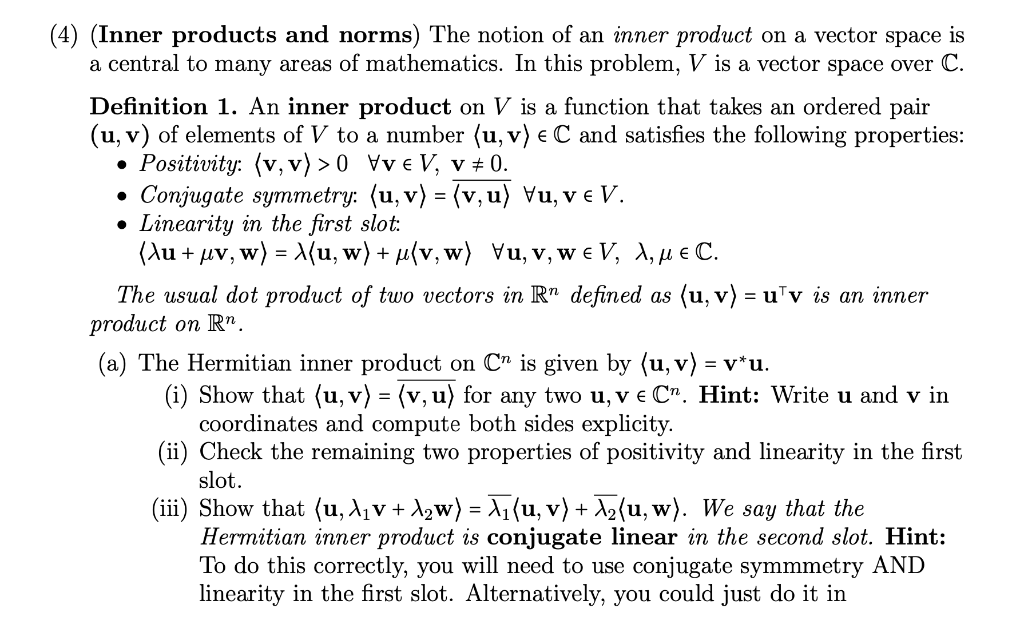 (4) (Inner products and norms) The notion of an inner product on a vector space is a central to many areas of mathematics. In this problem, $V$ is a vector space over $\mathbb{C}$.

Definition 1. An inner product on $V$ is a function that takes an ordered pair $(\mathbf{u}, \mathbf{v})$ of elements of $V$ to a number $\langle \mathbf{u}, \mathbf{v} \rangle \in \mathbb{C}$ and satisfies the following properties:

• Positivity: $\langle \mathbf{v}, \mathbf{v} \rangle > 0 \quad \forall \mathbf{v} \in V, \ \mathbf{v} \neq 0$.
• Conjugate symmetry: $\langle \mathbf{u}, \mathbf{v} \rangle = \overline{\langle \mathbf{v}, \mathbf{u} \rangle} \quad \forall \mathbf{u}, \mathbf{v} \in V$.
• Linearity in the first slot: $\langle \lambda \mathbf{u} + \mu \mathbf{v}, \mathbf{w} \rangle = \lambda \langle \mathbf{u}, \mathbf{w} \rangle + \mu \langle \mathbf{v}, \mathbf{w} \rangle \quad \forall \mathbf{u}, \mathbf{v}, \mathbf{w} \in V, \ \lambda, \mu \in \mathbb{C}$.

The usual dot product of two vectors in $\mathbb{R}^n$ defined as $\langle \mathbf{u}, \mathbf{v} \rangle = \mathbf{u}^\top \mathbf{v}$ is an inner product on $\mathbb{R}^n$.

(a) The Hermitian inner product on $\mathbb{C}^n$ is given by $\langle \mathbf{u}, \mathbf{v} \rangle = \mathbf{v}^* \mathbf{u}$.
(i) Show that $\langle \mathbf{u}, \mathbf{v} \rangle = \overline{\langle \mathbf{v}, \mathbf{u} \rangle}$ for any two $\mathbf{u}, \mathbf{v} \in \mathbb{C}^n$. Hint: Write $\mathbf{u}$ and $\mathbf{v}$ in coordinates and compute both sides explicity.
(ii) Check the remaining two properties of positivity and linearity in the first slot.
(iii) Show that $\langle \mathbf{u}, \lambda_1 \mathbf{v} + \lambda_2 \mathbf{w} \rangle = \overline{\lambda_1} \langle \mathbf{u}, \mathbf{v} \rangle + \overline{\lambda_2} \langle \mathbf{u}, \mathbf{w} \rangle$. We say that the Hermitian inner product is conjugate linear in the second slot. Hint: To do this correctly, you will need to use conjugate symmmetry AND linearity in the first slot. Alternatively, you could just do it in